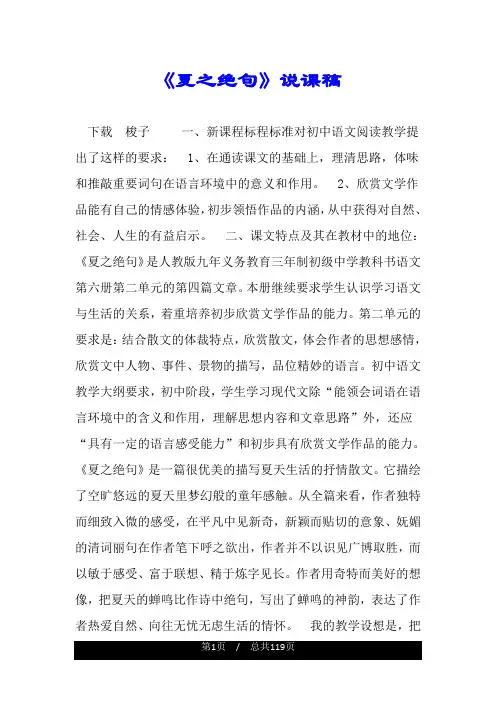 《夏之绝句》说课稿

下载　梭子　　一、新课程标程标准对初中语文阅读教学提出了这样的要求：　1、在通读课文的基础上，理清思路，体味和推敲重要词句在语言环境中的意义和作用。　2、欣赏文学作品能有自己的情感体验，初步领悟作品的内涵，从中获得对自然、社会、人生的有益启示。　二、课文特点及其在教材中的地位：《夏之绝句》是人教版九年义务教育三年制初级中学教科书语文第六册第二单元的第四篇文章。本册继续要求学生认识学习语文与生活的关系，着重培养初步欣赏文学作品的能力。第二单元的要求是：结合散文的体裁特点，欣赏散文，体会作者的思想感情，欣赏文中人物、事件、景物的描写，品位精妙的语言。初中语文教学大纲要求，初中阶段，学生学习现代文除“能领会词语在语言环境中的含义和作用，理解思想内容和文章思路”外，还应“具有一定的语言感受能力”和初步具有欣赏文学作品的能力。《夏之绝句》是一篇很优美的描写夏天生活的抒情散文。它描绘了空旷悠远的夏天里梦幻般的童年感触。从全篇来看，作者独特而细致入微的感受，在平凡中见新奇，新颖而贴切的意象、妩媚的清词丽句在作者笔下呼之欲出，作者并不以识见广博取胜，而以敏于感受、富于联想、精于炼字见长。作者用奇特而美好的想像，把夏天的蝉鸣比作诗中绝句，写出了蝉鸣的神韵，表达了作者热爱自然、向往无忧无虑生活的情怀。　我的教学设想是，把

第1页　/　总共119页